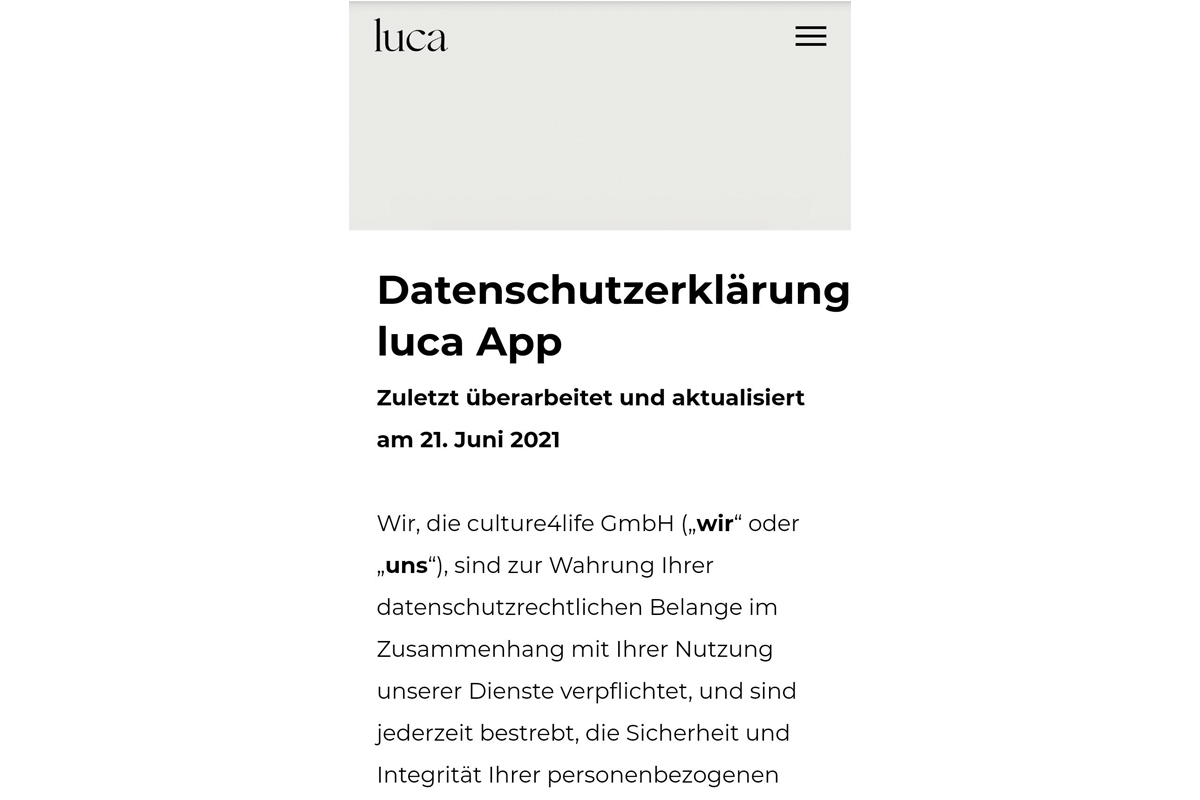 luca

Datenschutzerklärung luca App

Zuletzt überarbeitet und aktualisiert am 21. Juni 2021

Wir, die culture4life GmbH („wir“ oder „uns“), sind zur Wahrung Ihrer datenschutzrechtlichen Belange im Zusammenhang mit Ihrer Nutzung unserer Dienste verpflichtet, und sind jederzeit bestrebt, die Sicherheit und Integrität Ihrer personenbezogenen